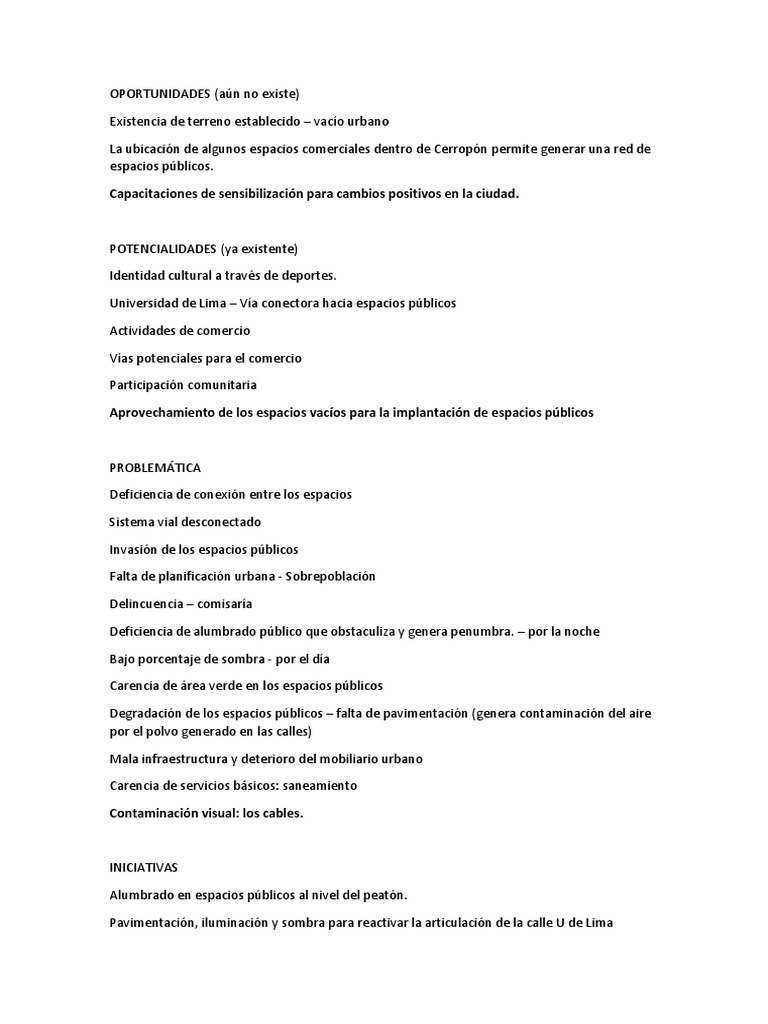 OPORTUNIDADES (aún no existe)

Existencia de terreno establecido – vacío urbano

La ubicación de algunos espacios comerciales dentro de Cerropón permite generar una red de espacios públicos.

Capacitaciones de sensibilización para cambios positivos en la ciudad.

POTENCIALIDADES (ya existente)

Identidad cultural a través de deportes.

Universidad de Lima – Vía conectora hacia espacios públicos

Actividades de comercio

Vías potenciales para el comercio

Participación comunitaria

Aprovechamiento de los espacios vacíos para la implantación de espacios públicos

PROBLEMÁTICA

Deficiencia de conexión entre los espacios

Sistema vial desconectado

Invasión de los espacios públicos

Falta de planificación urbana - Sobrepoblación

Delincuencia – comisaría

Deficiencia de alumbrado público que obstaculiza y genera penumbra. – por la noche

Bajo porcentaje de sombra - por el día

Carencia de área verde en los espacios públicos

Degradación de los espacios públicos – falta de pavimentación (genera contaminación del aire por el polvo generado en las calles)

Mala infraestructura y deterioro del mobiliario urbano

Carencia de servicios básicos: saneamiento

Contaminación visual: los cables.

INICIATIVAS

Alumbrado en espacios públicos al nivel del peatón.

Pavimentación, iluminación y sombra para reactivar la articulación de la calle U de Lima